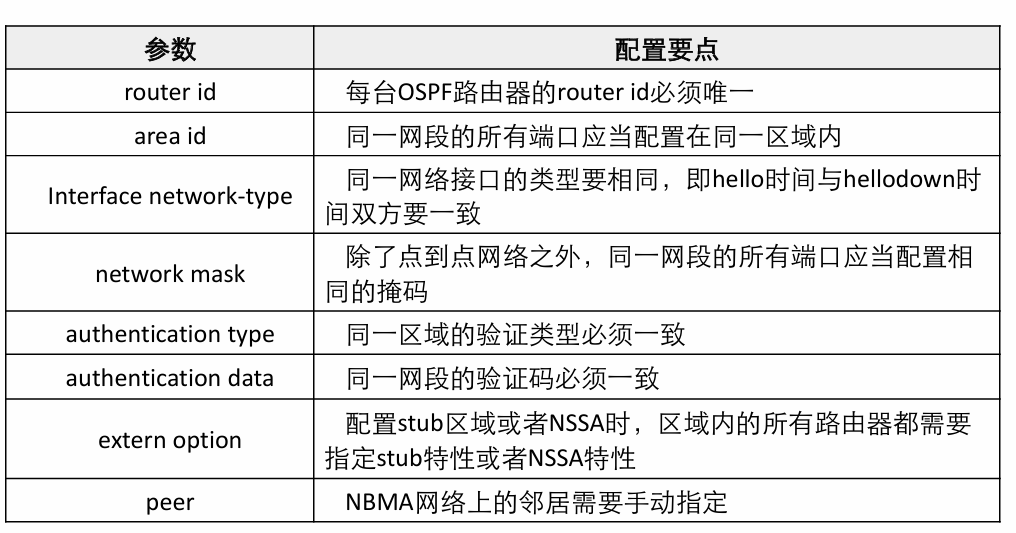 | 参数 | 配置要点 |
|---|---|
| router id | 每台OSPF路由器的router id必须唯一 |
| area id | 同一网段的所有端口应当配置在同一区域内 |
| Interface network-type | 同一网络接口的类型要相同，即hello时间与hellodown时间双方要一致 |
| network mask | 除了点到点网络之外，同一网段的所有端口应当配置相同的掩码 |
| authentication type | 同一区域的验证类型必须一致 |
| authentication data | 同一网段的验证码必须一致 |
| extern option | 配置stub区域或者NSSA时，区域内的所有路由器都需要指定stub特性或者NSSA特性 |
| peer | NBMA网络上的邻居需要手动指定 |